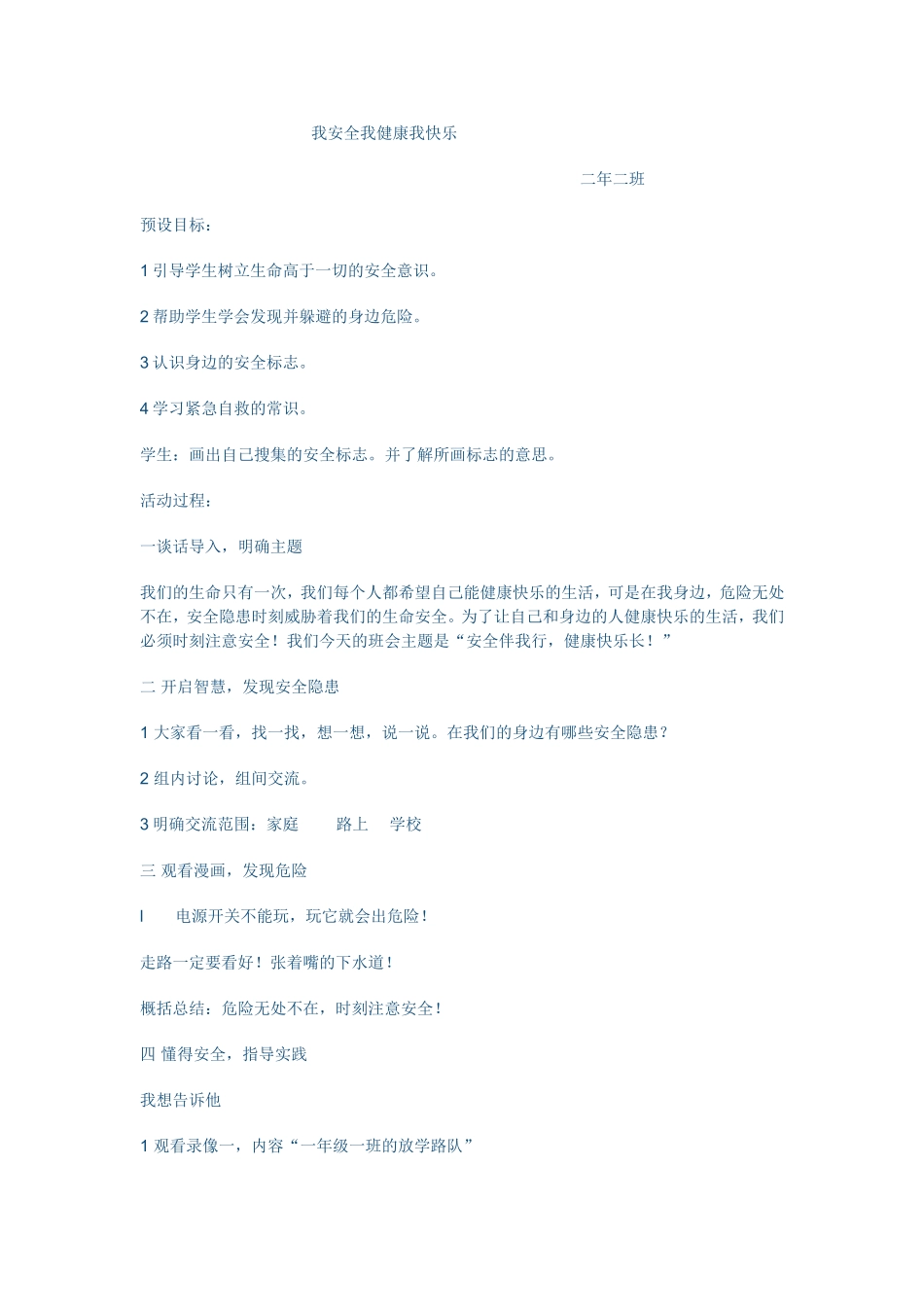 我安全我健康我快乐

二年二班

预设目标：

1 引导学生树立生命高于一切的安全意识。

2 帮助学生学会发现并躲避的身边危险。

3 认识身边的安全标志。

4 学习紧急自救的常识。

学生：画出自己搜集的安全标志。并了解所画标志的意思。

活动过程：

一谈话导入，明确主题

我们的生命只有一次，我们每个人都希望自己能健康快乐的生活，可是在我身边，危险无处不在，安全隐患时刻威胁着我们的生命安全。为了让自己和身边的人健康快乐的生活，我们必须时刻注意安全！我们今天的班会主题是“安全伴我行，健康快乐长！”

二 开启智慧，发现安全隐患

1 大家看一看，找一找，想一想，说一说。在我们的身边有哪些安全隐患？

2 组内讨论，组间交流。

3 明确交流范围：家庭　　路上　　学校

三 观看漫画，发现危险

l　　电源开关不能玩，玩它就会出危险！

走路一定要看好！张着嘴的下水道！

概括总结：危险无处不在，时刻注意安全！

四 懂得安全，指导实践

我想告诉他

1 观看录像一，内容“一年级一班的放学路队”